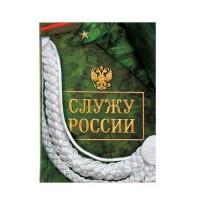 СЛУЖУ
РОССИИ